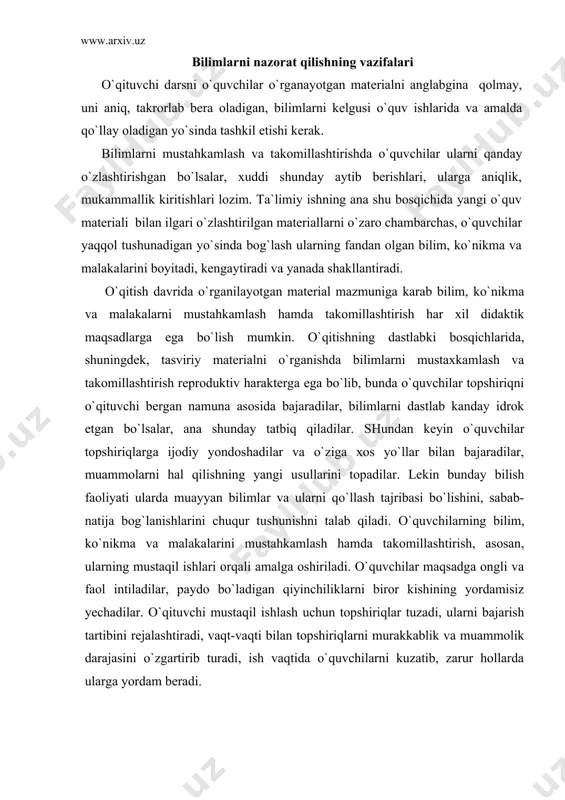 www.arxiv.uz

Bilimlarni nazorat qilishning vazifalari

O`qituvchi darsni o`quvchilar o`rganayotgan materialni anglabgina qolmay, uni aniq, takrorlab bera oladigan, bilimlarni kelgusi o`quv ishlarida va amalda qo`llay oladigan yo`sinda tashkil etishi kerak.

Bilimlarni mustahkamlash va takomillashtirishda o`quvchilar ularni qanday o`zlashtirishgan bo`lsalar, xuddi shunday aytib berishlari, ularga aniqlik, mukammallik kiritishlari lozim. Ta`limiy ishning ana shu bosqichida yangi o`quv materiali bilan ilgari o`zlashtirilgan materiallarni o`zaro chambarchas, o`quvchilar yaqqol tushunadigan yo`sinda bog`lash ularning fandan olgan bilim, ko`nikma va malakalarini boyitadi, kengaytiradi va yanada shakllantiradi.

O`qitish davrida o`rganilayotgan material mazmuniga karab bilim, ko`nikma va malakalarni mustahkamlash hamda takomillashtirish har xil didaktik maqsadlarga ega bo`lish mumkin. O`qitishning dastlabki bosqichlarida, shuningdek, tasviriy materialni o`rganishda bilimlarni mustaxkamlash va takomillashtirish reproduktiv harakterga ega bo`lib, bunda o`quvchilar topshiriqni o`qituvchi bergan namuna asosida bajaradilar, bilimlarni dastlab kanday idrok etgan bo`lsalar, ana shunday tatbiq qiladilar. SHundan keyin o`quvchilar topshiriqlarga ijodiy yondoshadilar va o`ziga xos yo`llar bilan bajaradilar, muammolarni hal qilishning yangi usullarini topadilar. Lekin bunday bilish faoliyati ularda muayyan bilimlar va ularni qo`llash tajribasi bo`lishini, sabab-natija bog`lanishlarini chuqur tushunishni talab qiladi. O`quvchilarning bilim, ko`nikma va malakalarini mustahkamlash hamda takomillashtirish, asosan, ularning mustaqil ishlari orqali amalga oshiriladi. O`quvchilar maqsadga ongli va faol intiladilar, paydo bo`ladigan qiyinchiliklarni biror kishining yordamisiz yechadilar. O`qituvchi mustaqil ishlash uchun topshiriqlar tuzadi, ularni bajarish tartibini rejalashtiradi, vaqt-vaqti bilan topshiriqlarni murakkablik va muammolik darajasini o`zgartirib turadi, ish vaqtida o`quvchilarni kuzatib, zarur hollarda ularga yordam beradi.